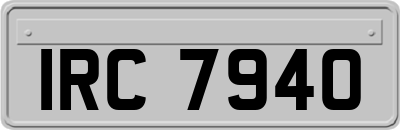 IRC 7940